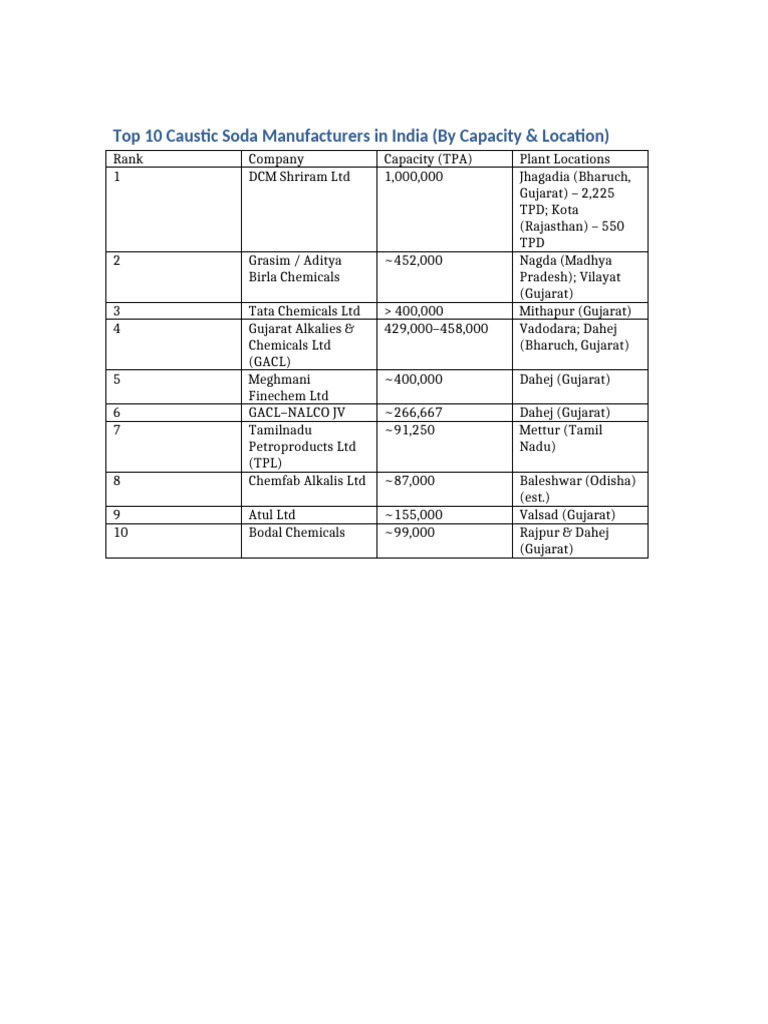 Top 10 Caustic Soda Manufacturers in India (By Capacity & Location)

| Rank | Company | Capacity (TPA) | Plant Locations |
|---|---|---|---|
| 1 | DCM Shriram Ltd | 1,000,000 | Jhagadia (Bharuch, Gujarat) – 2,225 TPD; Kota (Rajasthan) – 550 TPD |
| 2 | Grasim / Aditya Birla Chemicals | ~452,000 | Nagda (Madhya Pradesh); Vilayat (Gujarat) |
| 3 | Tata Chemicals Ltd | > 400,000 | Mithapur (Gujarat) |
| 4 | Gujarat Alkalies & Chemicals Ltd (GACL) | 429,000–458,000 | Vadodara; Dahej (Bharuch, Gujarat) |
| 5 | Meghmani Finechem Ltd | ~400,000 | Dahej (Gujarat) |
| 6 | GACL–NALCO JV | ~266,667 | Dahej (Gujarat) |
| 7 | Tamilnadu Petroproducts Ltd (TPL) | ~91,250 | Mettur (Tamil Nadu) |
| 8 | Chemfab Alkalis Ltd | ~87,000 | Baleshwar (Odisha) (est.) |
| 9 | Atul Ltd | ~155,000 | Valsad (Gujarat) |
| 10 | Bodal Chemicals | ~99,000 | Rajpur & Dahej (Gujarat) |